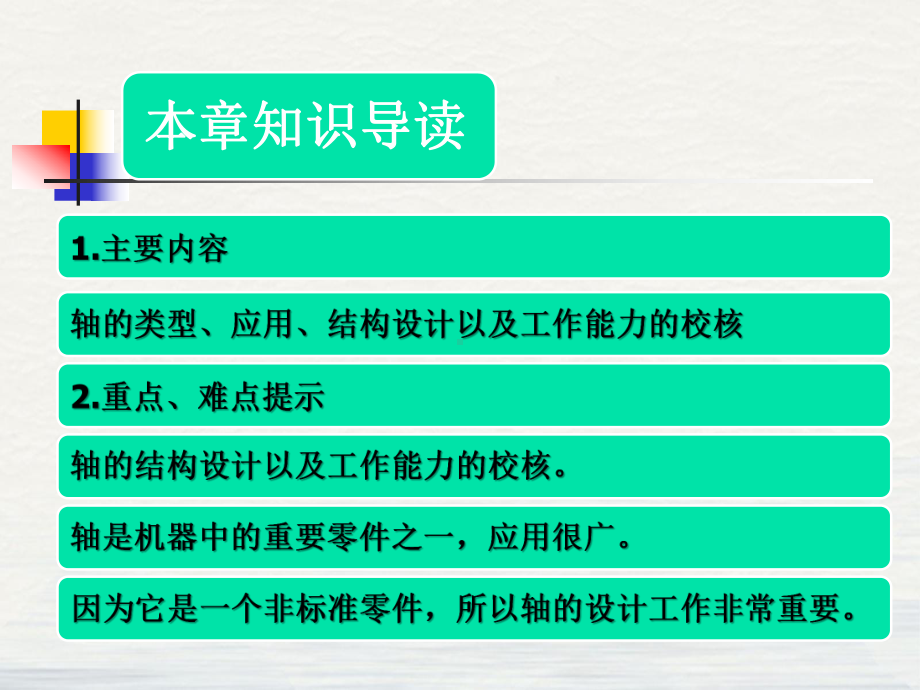 本章知识导读

1.主要内容

轴的类型、应用、结构设计以及工作能力的校核

2.重点、难点提示

轴的结构设计以及工作能力的校核。

轴是机器中的重要零件之一，应用很广。

因为它是一个非标准零件，所以轴的设计工作非常重要。